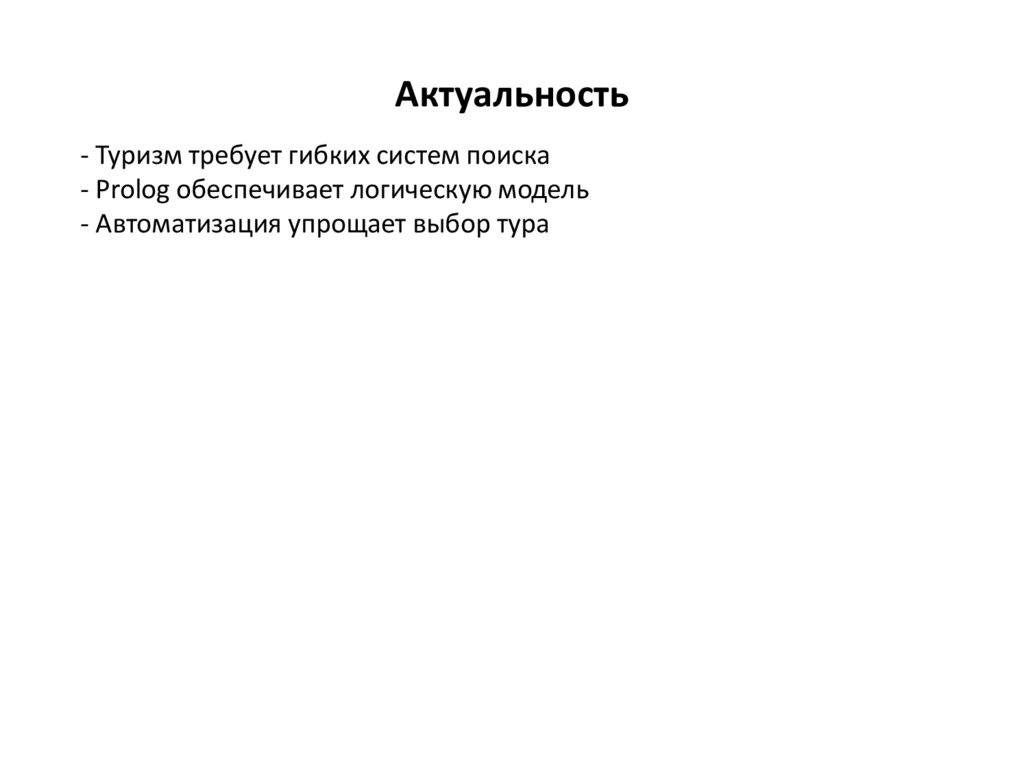 Актуальность

- Туризм требует гибких систем поиска
- Prolog обеспечивает логическую модель
- Автоматизация упрощает выбор тура